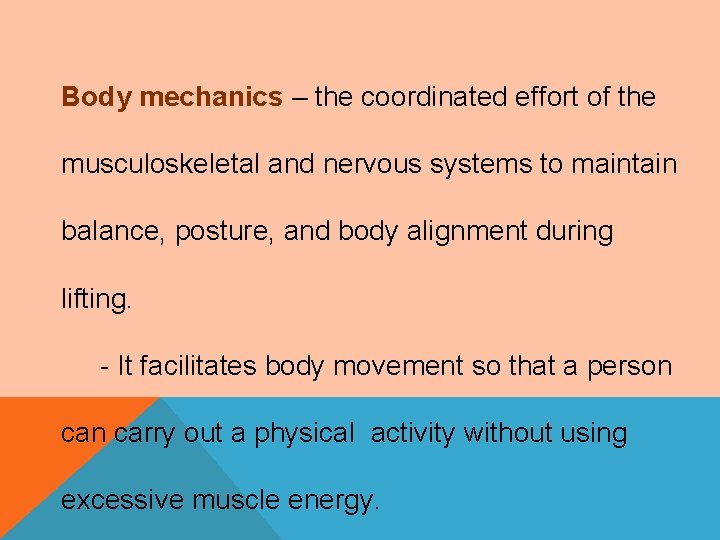 Body mechanics – the coordinated effort of the musculoskeletal and nervous systems to maintain balance, posture, and body alignment during lifting.

- It facilitates body movement so that a person can carry out a physical activity without using excessive muscle energy.